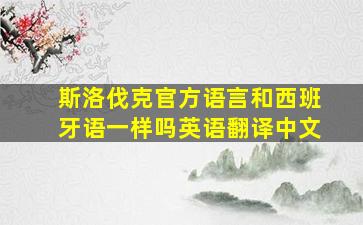 斯洛伐克官方语言和西班牙语一样吗英语翻译中文